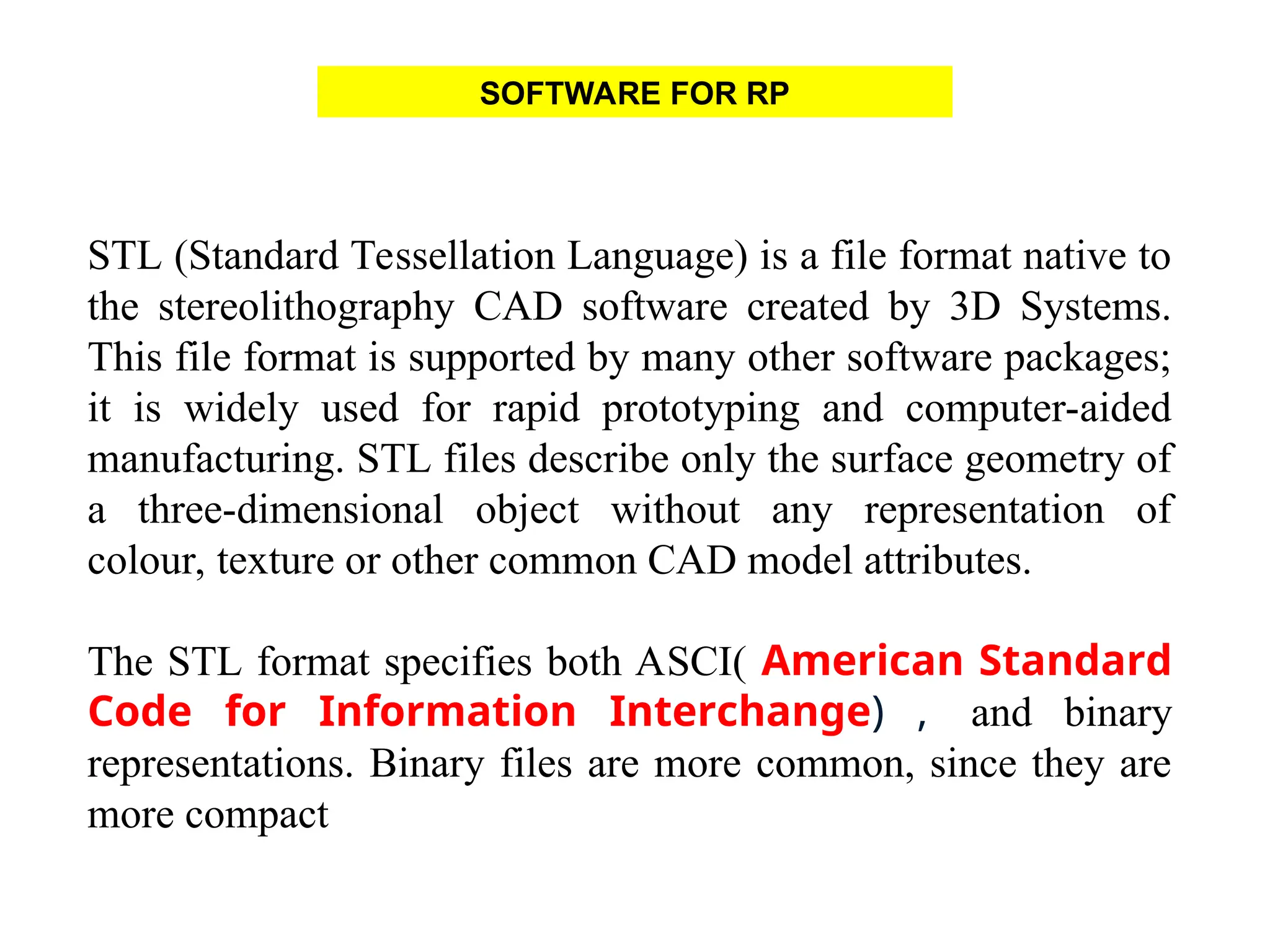 SOFTWARE FOR RP

STL (Standard Tessellation Language) is a file format native to the stereolithography CAD software created by 3D Systems. This file format is supported by many other software packages; it is widely used for rapid prototyping and computer-aided manufacturing. STL files describe only the surface geometry of a three-dimensional object without any representation of colour, texture or other common CAD model attributes.

The STL format specifies both ASCI( American Standard Code for Information Interchange) , and binary representations. Binary files are more common, since they are more compact